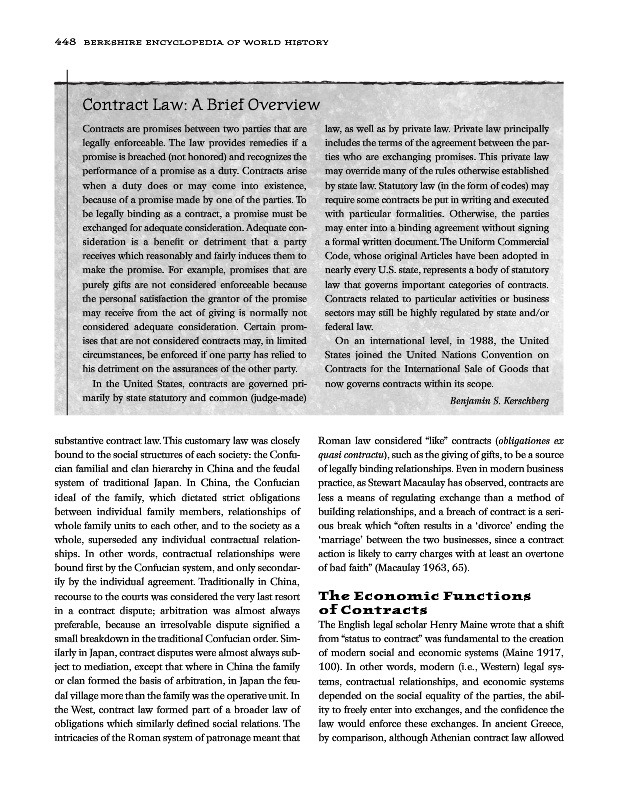 448 BERKSHIRE ENCYCLOPEDIA OF WORLD HISTORY

Contract Law: A Brief Overview

Contracts are promises between two parties that are legally enforceable. The law provides remedies if a promise is breached (not honored) and recognizes the performance of a promise as a duty. Contracts arise when a duty does or may come into existence, because of a promise made by one of the parties. To be legally binding as a contract, a promise must be exchanged for adequate consideration. Adequate consideration is a benefit or detriment that a party receives which reasonably and fairly induces them to make the promise. For example, promises that are purely gifts are not considered enforceable because the personal satisfaction the grantor of the promise may receive from the act of giving is normally not considered adequate consideration. Certain promises that are not considered contracts may, in limited circumstances, be enforced if one party has relied to his detriment on the assurances of the other party.

In the United States, contracts are governed primarily by state statutory and common (judge-made) law, as well as by private law. Private law principally includes the terms of the agreement between the parties who are exchanging promises. This private law may override many of the rules otherwise established by state law. Statutory law (in the form of codes) may require some contracts be put in writing and executed with particular formalities. Otherwise, the parties may enter into a binding agreement without signing a formal written document. The Uniform Commercial Code, whose original Articles have been adopted in nearly every U.S. state, represents a body of statutory law that governs important categories of contracts. Contracts related to particular activities or business sectors may still be highly regulated by state and/or federal law.

On an international level, in 1988, the United States joined the United Nations Convention on Contracts for the International Sale of Goods that now governs contracts within its scope.

Benjamin S. Kerschberg

substantive contract law. This customary law was closely bound to the social structures of each society: the Confucian familial and clan hierarchy in China and the feudal system of traditional Japan. In China, the Confucian ideal of the family, which dictated strict obligations between individual family members, relationships of whole family units to each other, and to the society as a whole, superseded any individual contractual relationships. In other words, contractual relationships were bound first by the Confucian system, and only secondarily by the individual agreement. Traditionally in China, recourse to the courts was considered the very last resort in a contract dispute; arbitration was almost always preferable, because an irresolvable dispute signified a small breakdown in the traditional Confucian order. Similarly in Japan, contract disputes were almost always subject to mediation, except that where in China the family or clan formed the basis of arbitration, in Japan the feudal village more than the family was the operative unit. In the West, contract law formed part of a broader law of obligations which similarly defined social relations. The intricacies of the Roman system of patronage meant that Roman law considered "like" contracts (obligationes ex quasi contractu), such as the giving of gifts, to be a source of legally binding relationships. Even in modern business practice, as Stewart Macaulay has observed, contracts are less a means of regulating exchange than a method of building relationships, and a breach of contract is a serious break which "often results in a 'divorce' ending the 'marriage' between the two businesses, since a contract action is likely to carry charges with at least an overtone of bad faith" (Macaulay 1963, 65).

The Economic Functions of Contracts

The English legal scholar Henry Maine wrote that a shift from "status to contract" was fundamental to the creation of modern social and economic systems (Maine 1917, 100). In other words, modern (i.e., Western) legal systems, contractual relationships, and economic systems depended on the social equality of the parties, the ability to freely enter into exchanges, and the confidence the law would enforce these exchanges. In ancient Greece, by comparison, although Athenian contract law allowed